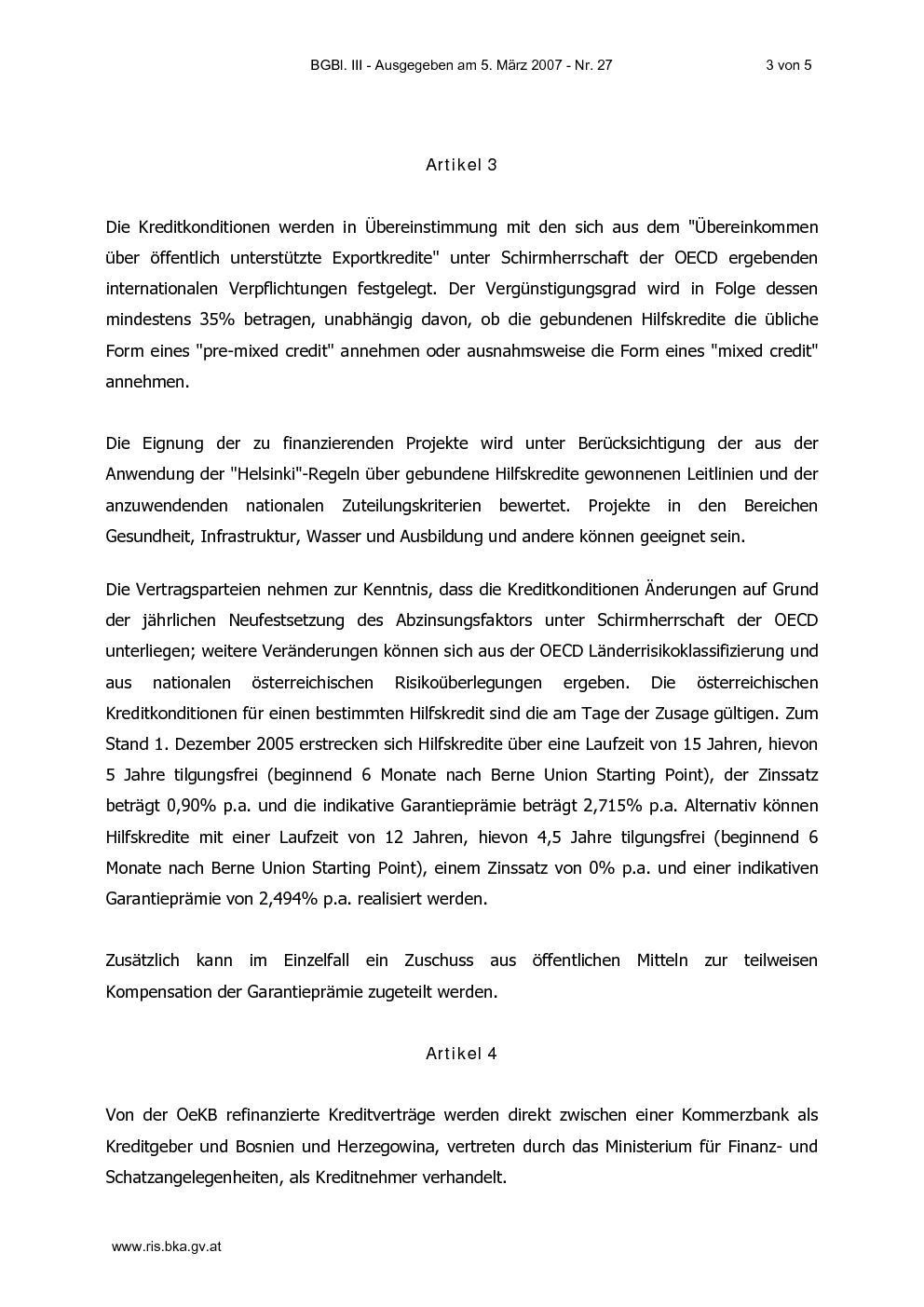 BGBl. III - Ausgegeben am 5. März 2007 - Nr. 27 3 von 5

Artikel 3

Die Kreditkonditionen werden in Übereinstimmung mit den sich aus dem "Übereinkommen über öffentlich unterstützte Exportkredite" unter Schirmherrschaft der OECD ergebenden internationalen Verpflichtungen festgelegt. Der Vergünstigungsgrad wird in Folge dessen mindestens 35% betragen, unabhängig davon, ob die gebundenen Hilfskredite die übliche Form eines "pre-mixed credit" annehmen oder ausnahmsweise die Form eines "mixed credit" annehmen.

Die Eignung der zu finanzierenden Projekte wird unter Berücksichtigung der aus der Anwendung der "Helsinki"-Regeln über gebundene Hilfskredite gewonnenen Leitlinien und der anzuwendenden nationalen Zuteilungskriterien bewertet. Projekte in den Bereichen Gesundheit, Infrastruktur, Wasser und Ausbildung und andere können geeignet sein.

Die Vertragsparteien nehmen zur Kenntnis, dass die Kreditkonditionen Änderungen auf Grund der jährlichen Neufestsetzung des Abzinsungsfaktors unter Schirmherrschaft der OECD unterliegen; weitere Veränderungen können sich aus der OECD Länderrisikoklassifizierung und aus nationalen österreichischen Risikoüberlegungen ergeben. Die österreichischen Kreditkonditionen für einen bestimmten Hilfskredit sind die am Tage der Zusage gültigen. Zum Stand 1. Dezember 2005 erstrecken sich Hilfskredite über eine Laufzeit von 15 Jahren, hievon 5 Jahre tilgungsfrei (beginnend 6 Monate nach Berne Union Starting Point), der Zinssatz beträgt 0,90% p.a. und die indikative Garantieprämie beträgt 2,715% p.a. Alternativ können Hilfskredite mit einer Laufzeit von 12 Jahren, hievon 4,5 Jahre tilgungsfrei (beginnend 6 Monate nach Berne Union Starting Point), einem Zinssatz von 0% p.a. und einer indikativen Garantieprämie von 2,494% p.a. realisiert werden.

Zusätzlich kann im Einzelfall ein Zuschuss aus öffentlichen Mitteln zur teilweisen Kompensation der Garantieprämie zugeteilt werden.

Artikel 4

Von der OeKB refinanzierte Kreditverträge werden direkt zwischen einer Kommerzbank als Kreditgeber und Bosnien und Herzegowina, vertreten durch das Ministerium für Finanz- und Schatzangelegenheiten, als Kreditnehmer verhandelt.

www.ris.bka.gv.at